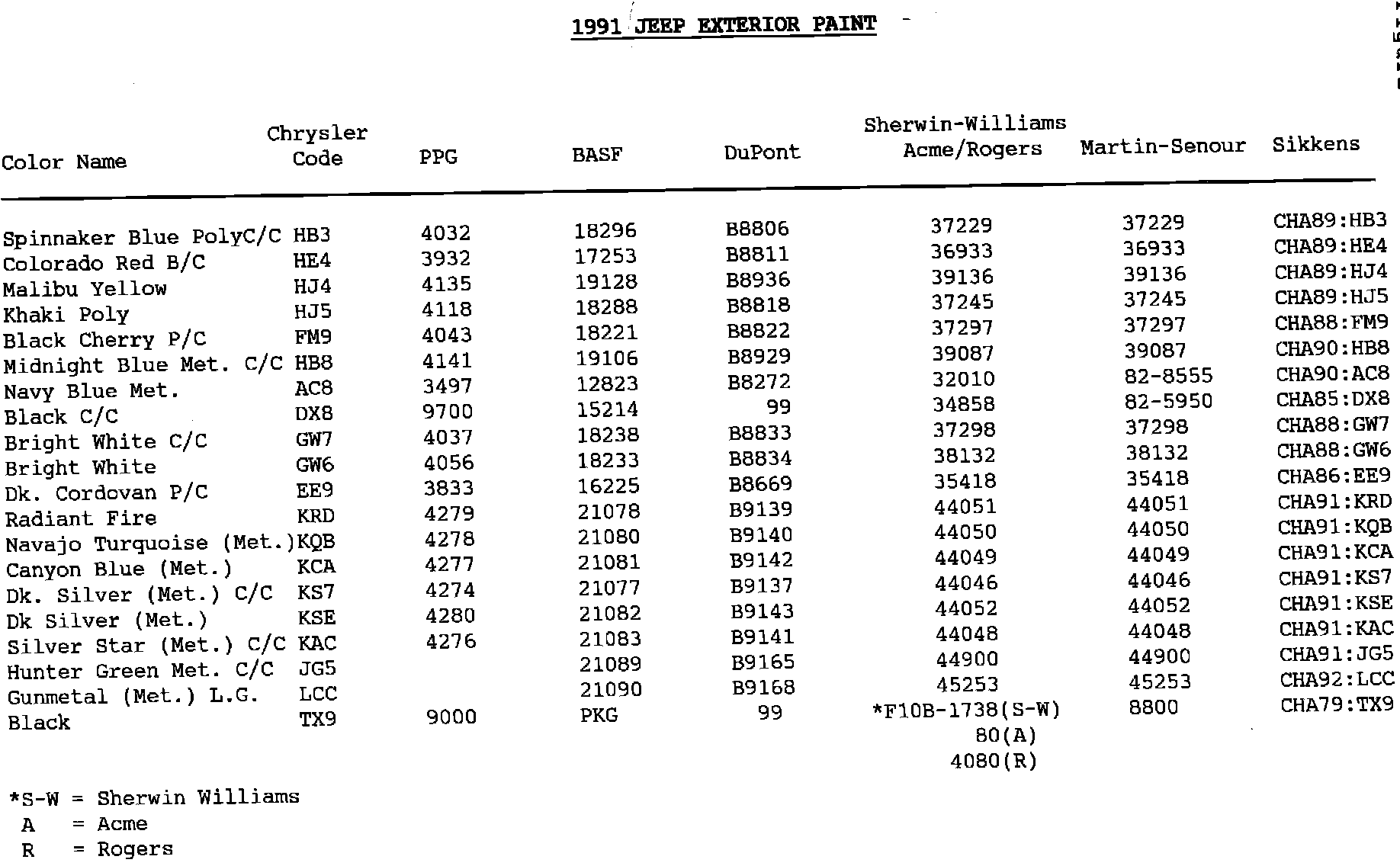 1991 JEEP EXTERIOR PAINT

| Color Name | Chrysler Code | PPG | BASF | DuPont | Sherwin-Williams Acme/Rogers | Martin-Senour | Sikkens |
|---|---|---|---|---|---|---|---|
| Spinnaker Blue PolyC/C | HB3 | 4032 | 18296 | B8806 | 37229 | 37229 | CHA89:HB3 |
| Colorado Red B/C | HE4 | 3932 | 17253 | B8811 | 36933 | 36933 | CHA89:HE4 |
| Malibu Yellow | HJ4 | 4135 | 19128 | B8936 | 39136 | 39136 | CHA89:HJ4 |
| Khaki Poly | HJ5 | 4118 | 18288 | B8818 | 37245 | 37245 | CHA89:HJ5 |
| Black Cherry P/C | FM9 | 4043 | 18221 | B8822 | 37297 | 37297 | CHA88:FM9 |
| Midnight Blue Met. C/C | HB8 | 4141 | 19106 | B8929 | 39087 | 39087 | CHA90:HB8 |
| Navy Blue Met. | AC8 | 3497 | 12823 | B8272 | 32010 | 82-8555 | CHA90:AC8 |
| Black C/C | DX8 | 9700 | 15214 | 99 | 34858 | 82-5950 | CHA85:DX8 |
| Bright White C/C | GW7 | 4037 | 18238 | B8833 | 37298 | 37298 | CHA88:GW7 |
| Bright White | GW6 | 4056 | 18233 | B8834 | 38132 | 38132 | CHA88:GW6 |
| Dk. Cordovan P/C | EE9 | 3833 | 16225 | B8669 | 35418 | 35418 | CHA86:EE9 |
| Radiant Fire | KRD | 4279 | 21078 | B9139 | 44051 | 44051 | CHA91:KRD |
| Navajo Turquoise (Met.) | KQB | 4278 | 21080 | B9140 | 44050 | 44050 | CHA91:KQB |
| Canyon Blue (Met.) | KCA | 4277 | 21081 | B9142 | 44049 | 44049 | CHA91:KCA |
| Dk. Silver (Met.) C/C | KS7 | 4274 | 21077 | B9137 | 44046 | 44046 | CHA91:KS7 |
| Dk Silver (Met.) | KSE | 4280 | 21082 | B9143 | 44052 | 44052 | CHA91:KSE |
| Silver Star (Met.) C/C | KAC | 4276 | 21083 | B9141 | 44048 | 44048 | CHA91:KAC |
| Hunter Green Met. C/C | JG5 | | 21089 | B9165 | 44900 | 44900 | CHA91:JG5 |
| Gunmetal (Met.) L.G. | LCC | | 21090 | B9168 | 45253 | 45253 | CHA92:LCC |
| Black | TX9 | 9000 | PKG | 99 | *F10B-1738(S-W) 80(A) 4080(R) | 8800 | CHA79:TX9 |

*S-W = Sherwin Williams
A = Acme
R = Rogers